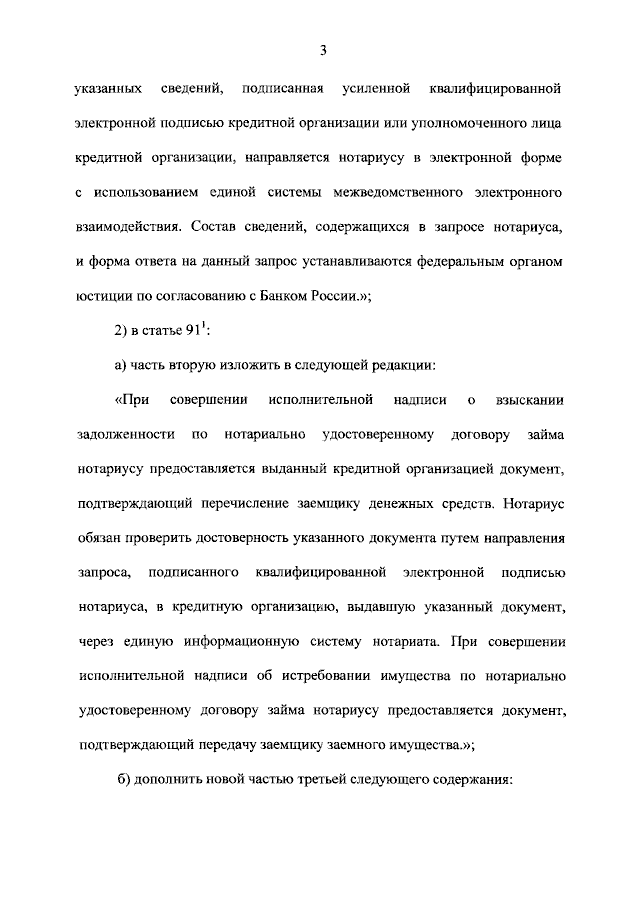 3

указанных сведений, подписанная усиленной квалифицированной электронной подписью кредитной организации или уполномоченного лица кредитной организации, направляется нотариусу в электронной форме с использованием единой системы межведомственного электронного взаимодействия. Состав сведений, содержащихся в запросе нотариуса, и форма ответа на данный запрос устанавливаются федеральным органом юстиции по согласованию с Банком России.»;

2) в статье $91^1$:

а) часть вторую изложить в следующей редакции:

«При совершении исполнительной надписи о взыскании задолженности по нотариально удостоверенному договору займа нотариусу предоставляется выданный кредитной организацией документ, подтверждающий перечисление заемщику денежных средств. Нотариус обязан проверить достоверность указанного документа путем направления запроса, подписанного квалифицированной электронной подписью нотариуса, в кредитную организацию, выдавшую указанный документ, через единую информационную систему нотариата. При совершении исполнительной надписи об истребовании имущества по нотариально удостоверенному договору займа нотариусу предоставляется документ, подтверждающий передачу заемщику заемного имущества.»;

б) дополнить новой частью третьей следующего содержания: